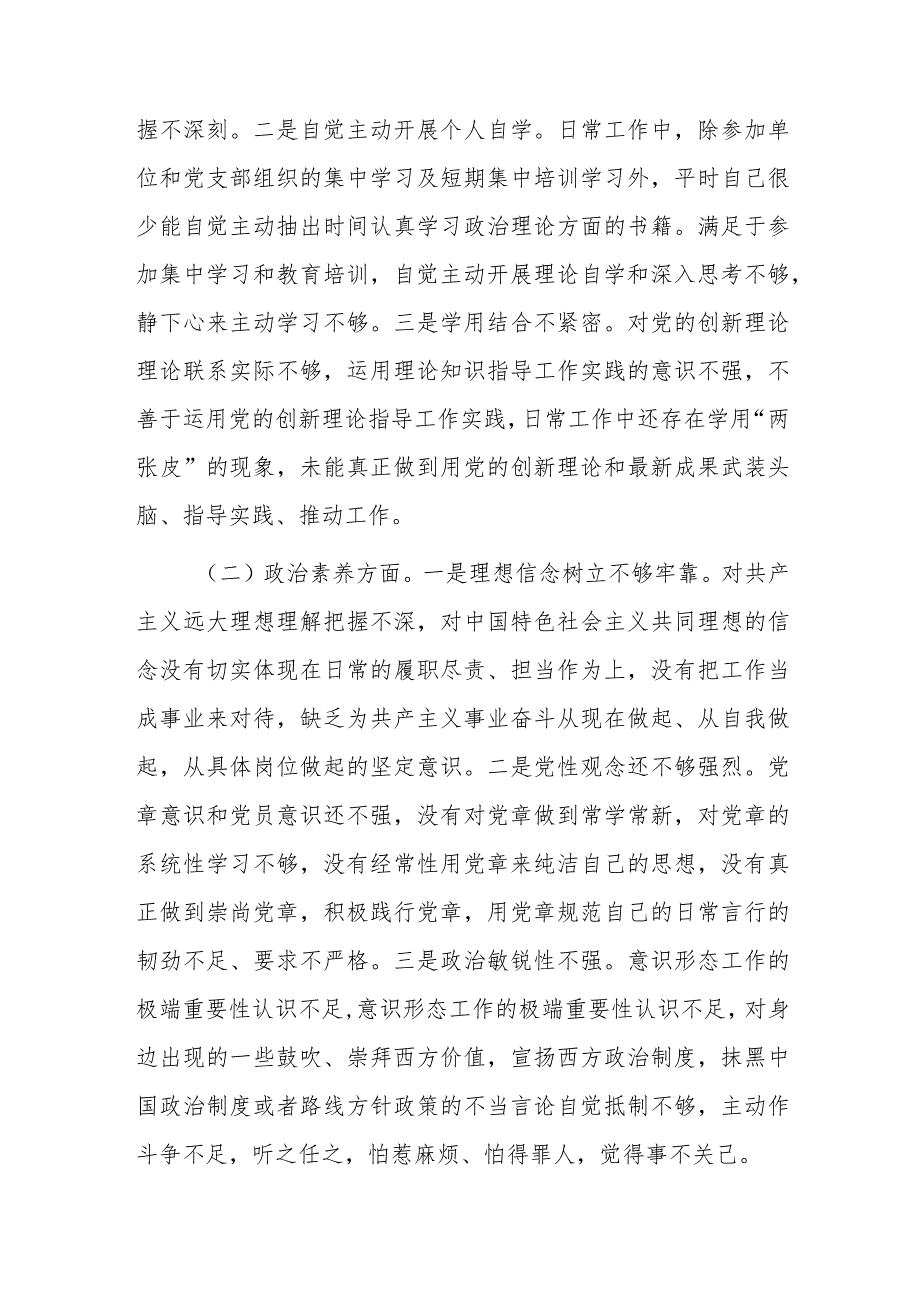 握不深刻。二是自觉主动开展个人自学。日常工作中，除参加单位和党支部组织的集中学习及短期集中培训学习外，平时自己很少能自觉主动抽出时间认真学习政治理论方面的书籍。满足于参加集中学习和教育培训，自觉主动开展理论自学和深入思考不够，静下心来主动学习不够。三是学用结合不紧密。对党的创新理论理论联系实际不够，运用理论知识指导工作实践的意识不强，不善于运用党的创新理论指导工作实践，日常工作中还存在学用“两张皮”的现象，未能真正做到用党的创新理论和最新成果武装头脑、指导实践、推动工作。

（二）政治素养方面。一是理想信念树立不够牢靠。对共产主义远大理想理解把握不深，对中国特色社会主义共同理想的信念没有切实体现在日常的履职尽责、担当作为上，没有把工作当成事业来对待，缺乏为共产主义事业奋斗从现在做起、从自我做起，从具体岗位做起的坚定意识。二是党性观念还不够强烈。党章意识和党员意识还不强，没有对党章做到常学常新，对党章的系统性学习不够，没有经常性用党章来纯洁自己的思想，没有真正做到崇尚党章，积极践行党章，用党章规范自己的日常言行的韧劲不足、要求不严格。三是政治敏锐性不强。意识形态工作的极端重要性认识不足，意识形态工作的极端重要性认识不足，对身边出现的一些鼓吹、崇拜西方价值，宣扬西方政治制度，抹黑中国政治制度或者路线方针政策的不当言论自觉抵制不够，主动作斗争不足，听之任之，怕惹麻烦、怕得罪人，觉得事不关己。